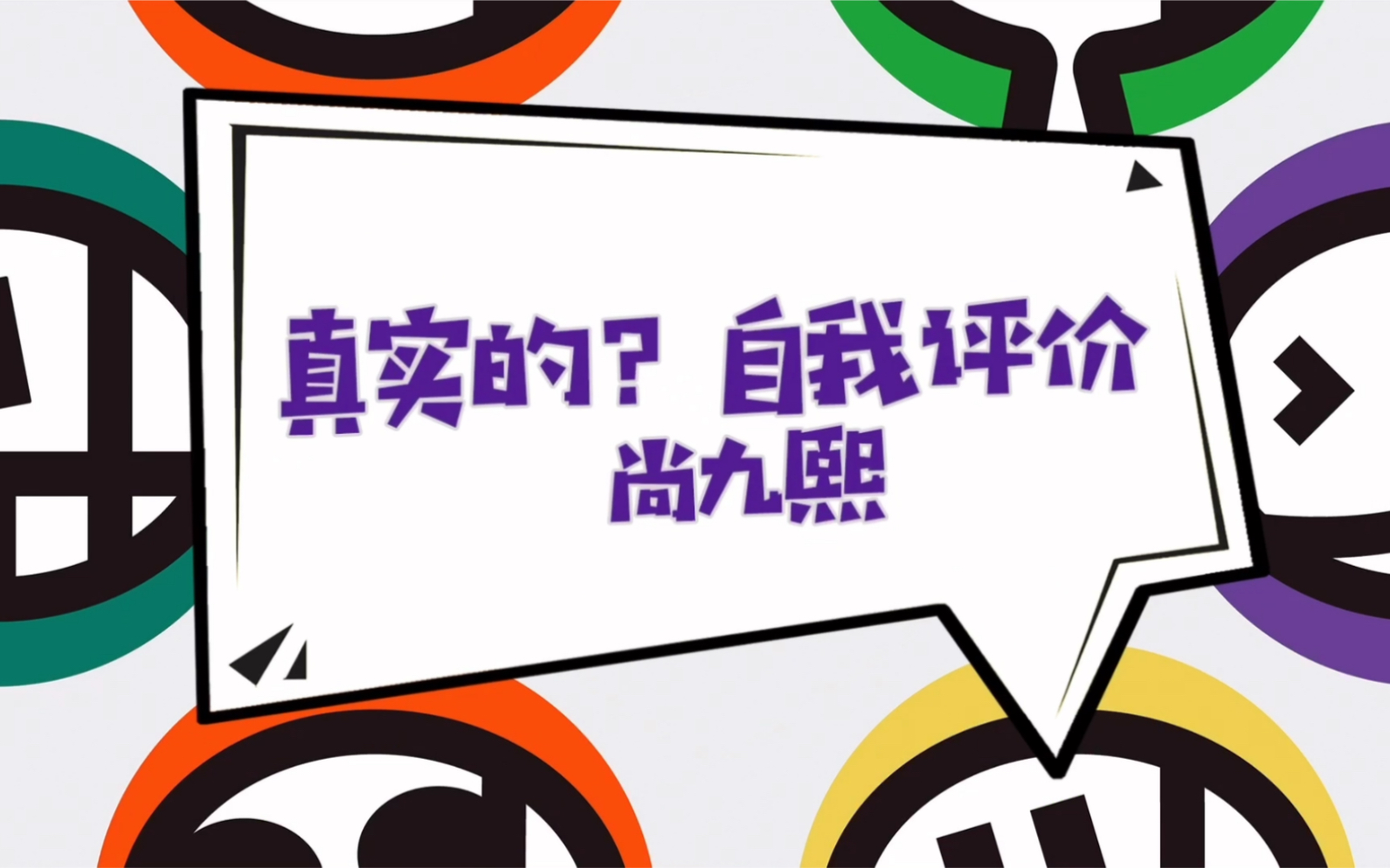 真实的？自我评价
尚九熙